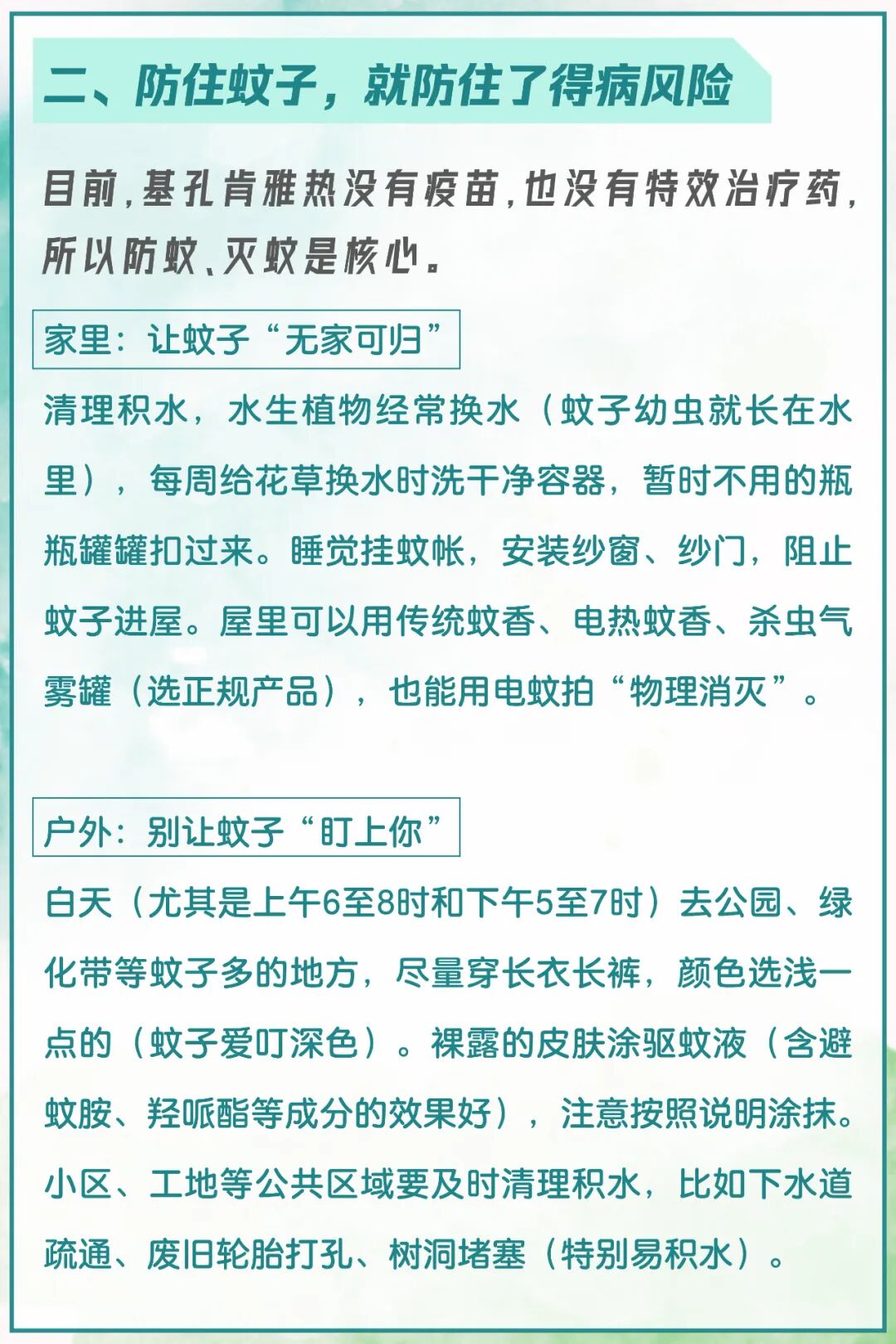 二、防住蚊子，就防住了得病风险

目前，基孔肯雅热没有疫苗，也没有特效治疗药，所以防蚊、灭蚊是核心。

家里：让蚊子“无家可归”

清理积水，水生植物经常换水（蚊子幼虫就长在水里），每周给花草换水时洗干净容器，暂时不用的瓶瓶罐罐扣过来。睡觉挂蚊帐，安装纱窗、纱门，阻止蚊子进屋。屋里可以用传统蚊香、电热蚊香、杀虫气雾罐（选正规产品），也能用电蚊拍“物理消灭”。

户外：别让蚊子“盯上你”

白天（尤其是上午6至8时和下午5至7时）去公园、绿化带等蚊子多的地方，尽量穿长衣长裤，颜色选浅一点的（蚊子爱叮深色）。裸露的皮肤涂驱蚊液（含避蚊胺、羟哌酯等成分的效果好），注意按照说明涂抹。小区、工地等公共区域要及时清理积水，比如下水道疏通、废旧轮胎打孔、树洞堵塞（特别易积水）。